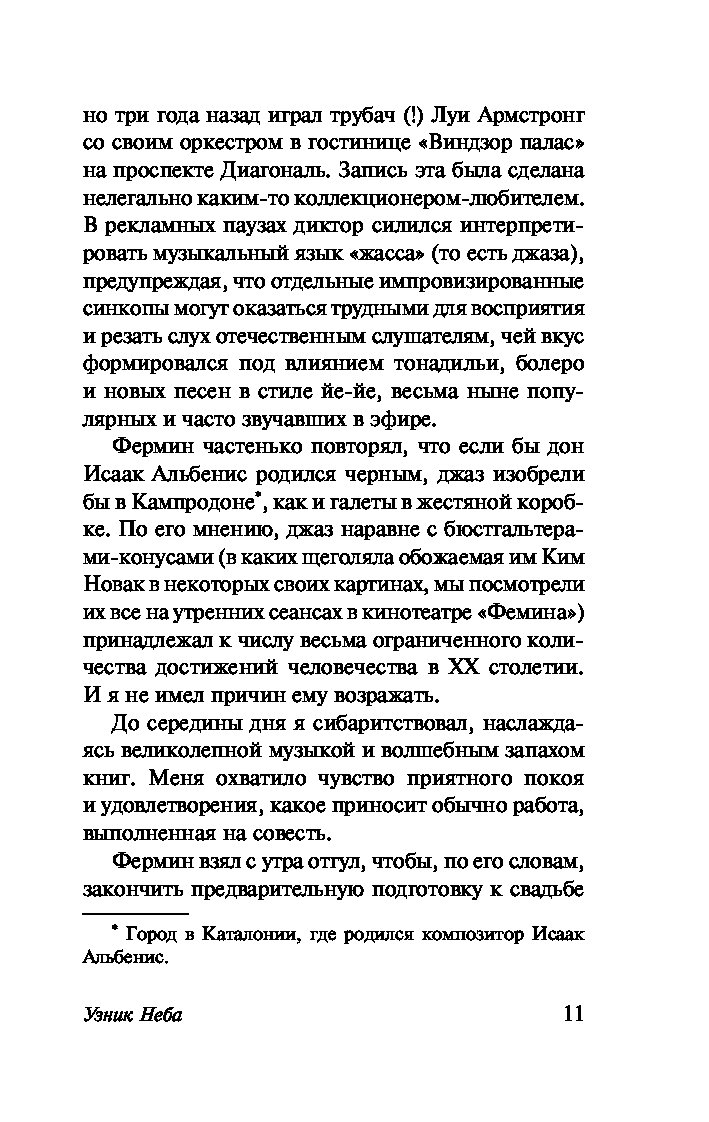 но три года назад играл трубач (!) Луи Армстронг со своим оркестром в гостинице «Виндзор палас» на проспекте Диагональ. Запись эта была сделана нелегально каким-то коллекционером-любителем. В рекламных паузах диктор силился интерпретировать музыкальный язык «жасса» (то есть джаза), предупреждая, что отдельные импровизированные синкопы могут оказаться трудными для восприятия и резать слух отечественным слушателям, чей вкус формировался под влиянием тонадильи, болеро и новых песен в стиле йе-йе, весьма ныне популярных и часто звучавших в эфире.

Фермин частенько повторял, что если бы дон Исаак Альбенис родился черным, джаз изобрели бы в Кампродоне*, как и галеты в жестяной коробке. По его мнению, джаз наравне с бюстгальтерами-конусами (в каких щеголяла обожаемая им Ким Новак в некоторых своих картинах, мы посмотрели их все на утренних сеансах в кинотеатре «Фемина») принадлежал к числу весьма ограниченного количества достижений человечества в XX столетии. И я не имел причин ему возражать.

До середины дня я сибаритствовал, наслаждаясь великолепной музыкой и волшебным запахом книг. Меня охватило чувство приятного покоя и удовлетворения, какое приносит обычно работа, выполненная на совесть.

Фермин взял с утра отгул, чтобы, по его словам, закончить предварительную подготовку к свадьбе

* Город в Каталонии, где родился композитор Исаак Альбенис.

Узник Неба 11